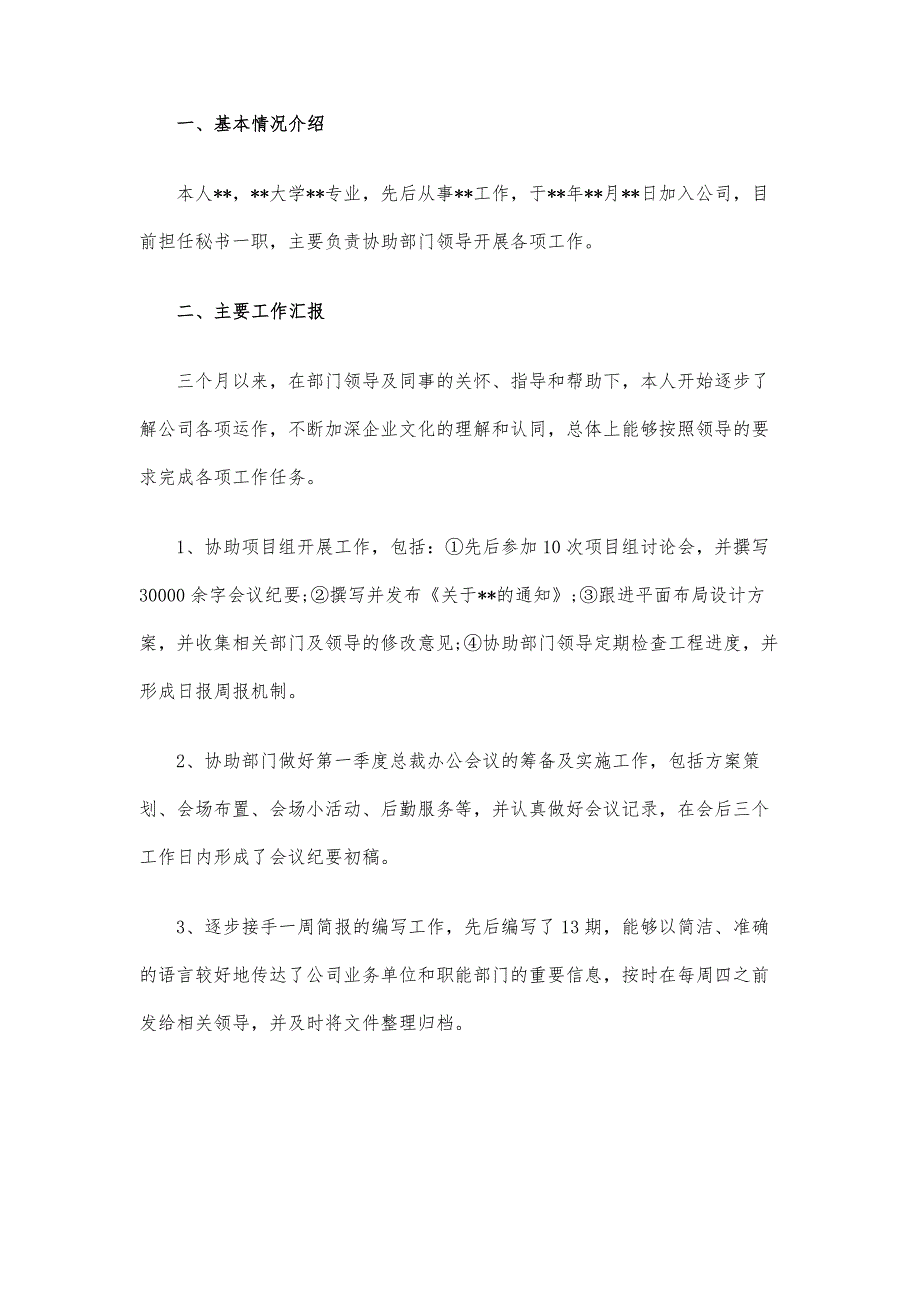 一、基本情况介绍

本人**，**大学**专业，先后从事**工作，于**年**月**日加入公司，目前担任秘书一职，主要负责协助部门领导开展各项工作。

二、主要工作汇报

三个月以来，在部门领导及同事的关怀、指导和帮助下，本人开始逐步了解公司各项运作，不断加深企业文化的理解和认同，总体上能够按照领导的要求完成各项工作任务。

1、协助项目组开展工作，包括：①先后参加10次项目组讨论会，并撰写30000余字会议纪要;②撰写并发布《关于**的通知》;③跟进平面布局设计方案，并收集相关部门及领导的修改意见;④协助部门领导定期检查工程进度，并形成日报周报机制。

2、协助部门做好第一季度总裁办公会议的筹备及实施工作，包括方案策划、会场布置、会场小活动、后勤服务等，并认真做好会议记录，在会后三个工作日内形成了会议纪要初稿。

3、逐步接手一周简报的编写工作，先后编写了13期，能够以简洁、准确的语言较好地传达了公司业务单位和职能部门的重要信息，按时在每周四之前发给相关领导，并及时将文件整理归档。